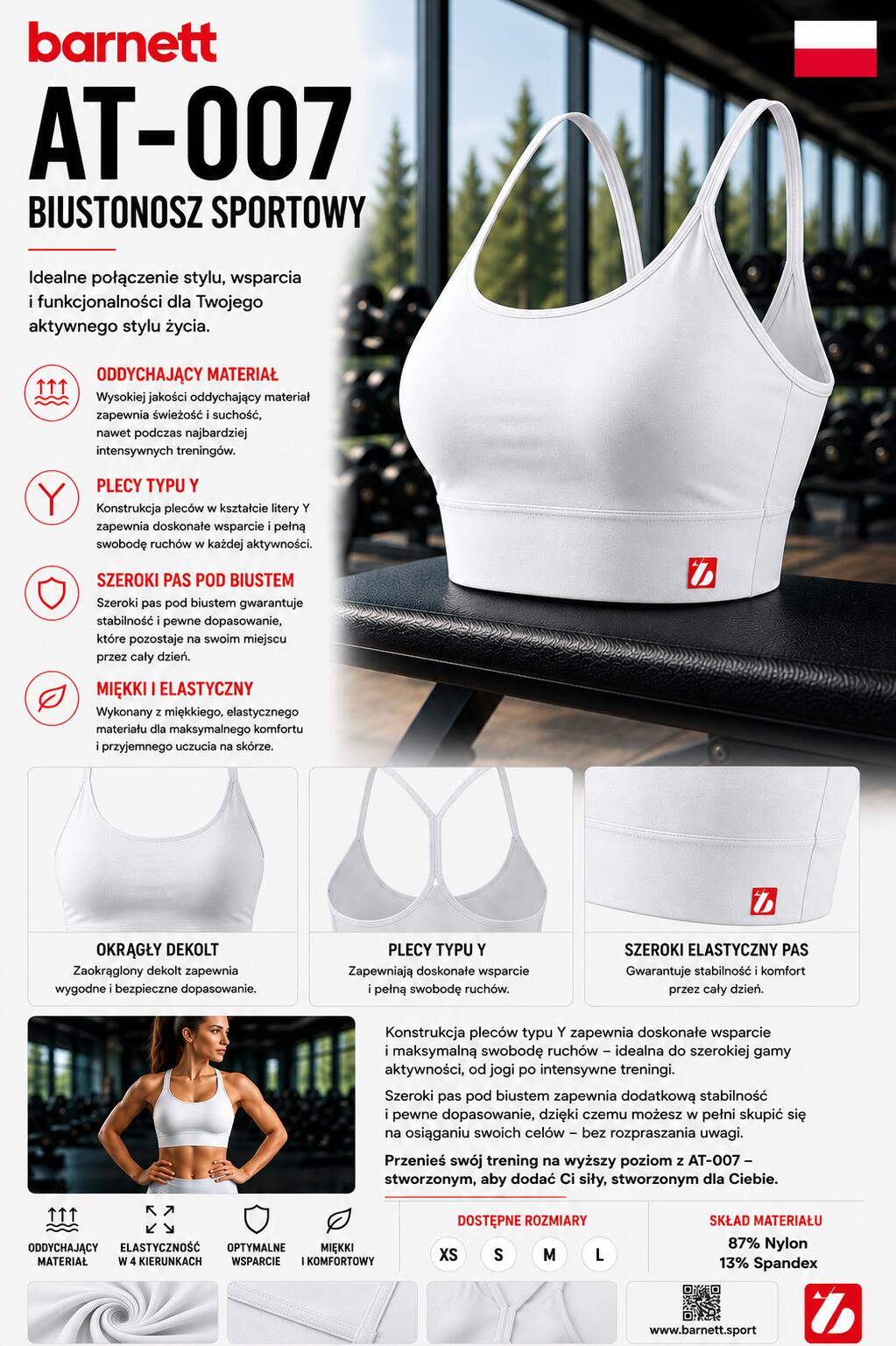 barnett

AT-007

BIUSTONOSZ SPORTOWY

Idealne połączenie stylu, wsparcia i funkcjonalności dla Twojego aktywnego stylu życia.

ODDYCHAJĄCY MATERIAŁ
Wysokiej jakości oddychający materiał zapewnia świeżość i suchość, nawet podczas najbardziej intensywnych treningów.

PLECY TYPU Y
Konstrukcja pleców w kształcie litery Y zapewnia doskonałe wsparcie i pełną swobodę ruchów w każdej aktywności.

SZEROKI PAS POD BIUSTEM
Szeroki pas pod biustem gwarantuje stabilność i pewne dopasowanie, które pozostaje na swoim miejscu przez cały dzień.

MIĘKKI I ELASTYCZNY
Wykonany z miękkiego, elastycznego materiału dla maksymalnego komfortu i przyjemnego uczucia na skórze.

OKRĄGŁY DEKOLT
Zaokrąglony dekolt zapewnia wygodne i bezpieczne dopasowanie.

PLECY TYPU Y
Zapewniają doskonałe wsparcie i pełną swobodę ruchów.

SZEROKI ELASTYCZNY PAS
Gwarantuje stabilność i komfort przez cały dzień.

Konstrukcja pleców typu Y zapewnia doskonałe wsparcie i maksymalną swobodę ruchów – idealna do szerokiej gamy aktywności, od jogi po intensywne treningi.

Szeroki pas pod biustem zapewnia dodatkową stabilność i pewne dopasowanie, dzięki czemu możesz w pełni skupić się na osiąganiu swoich celów – bez rozpraszania uwagi.

Przenieś swój trening na wyższy poziom z AT-007 – stworzonym, aby dodać Ci siły, stworzonym dla Ciebie.

ODDYCHAJĄCY MATERIAŁ

ELASTYCZNOŚĆ W 4 KIERUNKACH

OPTYMALNE WSPARCIE

MIĘKKI I KOMFORTOWY

DOSTĘPNE ROZMIARY
XS S M L

SKŁAD MATERIAŁU
87% Nylon
13% Spandex

www.barnett.sport